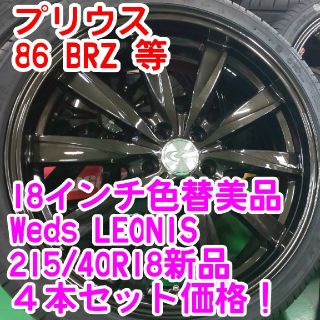 プリウス
86 BRZ 等

18インチ色替美品
Weds LEONIS
215/40R18新品
４本セット価格！